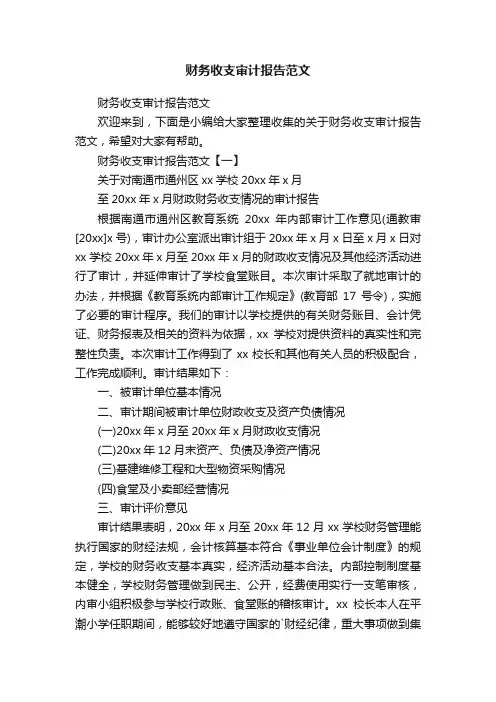 财务收支审计报告范文

财务收支审计报告范文

欢迎来到，下面是小编给大家整理收集的关于财务收支审计报告范文，希望对大家有帮助。

财务收支审计报告范文【一】

关于对南通市通州区 xx 学校 20xx 年 x 月

至 20xx 年 x 月财政财务收支情况的审计报告

根据南通市通州区教育系统 20xx 年内部审计工作意见(通教审[20xx]x 号)，审计办公室派出审计组于 20xx 年 x 月 x 日至 x 月 x 日对 xx 学校 20xx 年 x 月至 20xx 年 x 月的财政收支情况及其他经济活动进行了审计，并延伸审计了学校食堂账目。本次审计采取了就地审计的办法，并根据《教育系统内部审计工作规定》(教育部 17 号令)，实施了必要的审计程序。我们的审计以学校提供的有关财务账目、会计凭证、财务报表及相关的资料为依据，xx 学校对提供资料的真实性和完整性负责。本次审计工作得到了 xx 校长和其他有关人员的积极配合，工作完成顺利。审计结果如下：

一、被审计单位基本情况

二、审计期间被审计单位财政收支及资产负债情况

(一)20xx 年 x 月至 20xx 年 x 月财政收支情况

(二)20xx 年 12 月末资产、负债及净资产情况

(三)基建维修工程和大型物资采购情况

(四)食堂及小卖部经营情况

三、审计评价意见

审计结果表明，20xx 年 x 月至 20xx 年 12 月 xx 学校财务管理能执行国家的财经法规，会计核算基本符合《事业单位会计制度》的规定，学校的财务收支基本真实，经济活动基本合法。内部控制制度基本健全，学校财务管理做到民主、公开，经费使用实行一支笔审核，内审小组积极参与学校行政账、食堂账的稽核审计。xx 校长本人在平潮小学任职期间，能够较好地遵守国家的`财经纪律，重大事项做到集